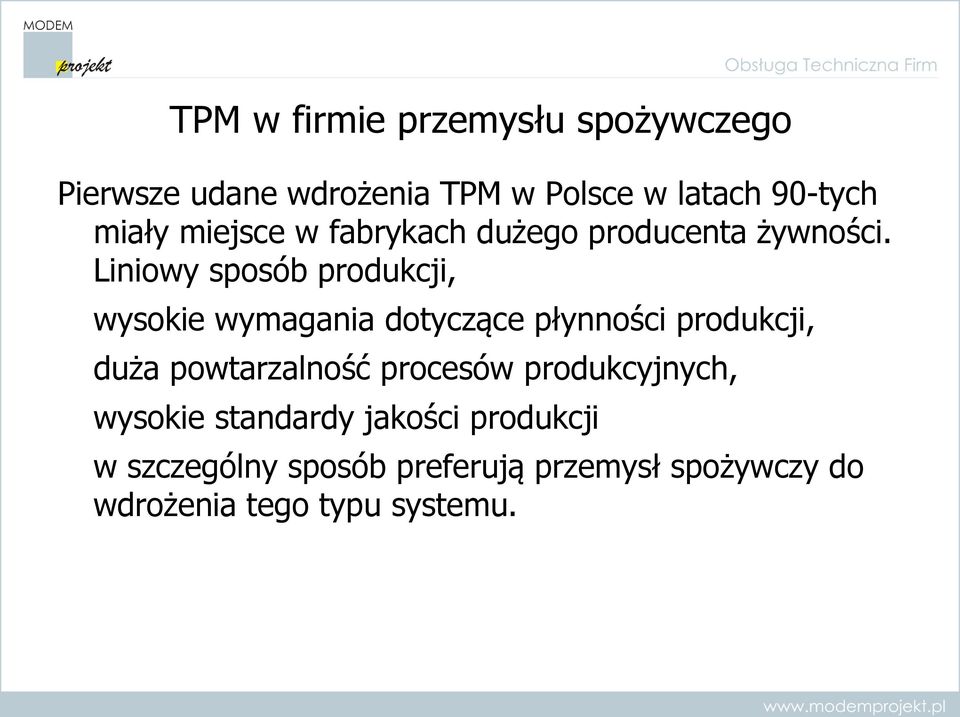 MODEM
projekt

Obsługa Techniczna Firm

TPM w firmie przemysłu spożywczego

Pierwsze udane wdrożenia TPM w Polsce w latach 90-tych miały miejsce w fabrykach dużego producenta żywności. Liniowy sposób produkcji,

wysokie wymagania dotyczące płynności produkcji,

duża powtarzalność procesów produkcyjnych,

wysokie standardy jakości produkcji

w szczególny sposób preferują przemysł spożywczy do wdrożenia tego typu systemu.

www.modemprojekt.pl